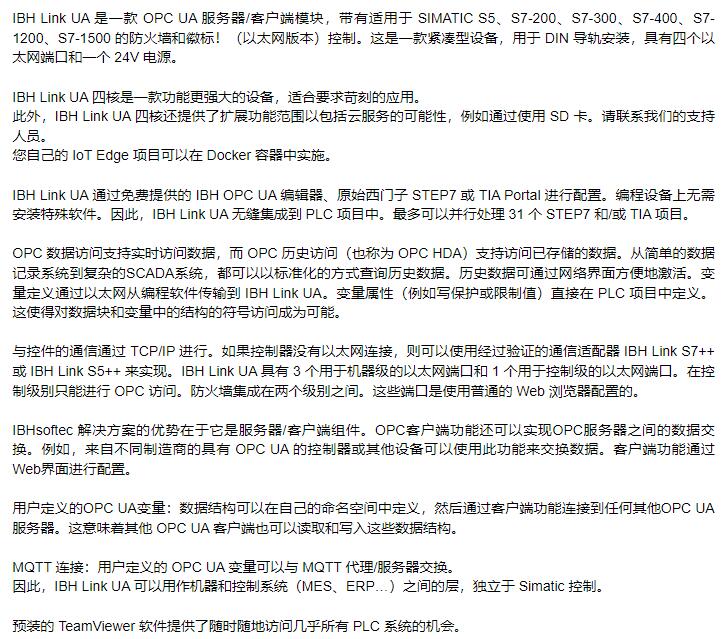 IBH Link UA 是一款 OPC UA 服务器/客户端模块，带有适用于 SIMATIC S5、S7-200、S7-300、S7-400、S7-1200、S7-1500 的防火墙和徽标！（以太网版本）控制。这是一款紧凑型设备，用于 DIN 导轨安装，具有四个以太网端口和一个 24V 电源。

IBH Link UA 四核是一款功能更强大的设备，适合要求苛刻的应用。
此外，IBH Link UA 四核还提供了扩展功能范围以包括云服务的可能性，例如通过使用 SD 卡。请联系我们的支持人员。
您自己的 IoT Edge 项目可以在 Docker 容器中实施。

IBH Link UA 通过免费提供的 IBH OPC UA 编辑器、原始西门子 STEP7 或 TIA Portal 进行配置。编程设备上无需安装特殊软件。因此，IBH Link UA 无缝集成到 PLC 项目中。最多可以并行处理 31 个 STEP7 和/或 TIA 项目。

OPC 数据访问支持实时访问数据，而 OPC 历史访问（也称为 OPC HDA）支持访问已存储的数据。从简单的数据记录系统到复杂的SCADA系统，都可以以标准化的方式查询历史数据。历史数据可通过网络界面方便地激活。变量定义通过以太网从编程软件传输到 IBH Link UA。变量属性（例如写保护或限制值）直接在 PLC 项目中定义。这使得对数据块和变量中的结构的符号访问成为可能。

与控件的通信通过 TCP/IP 进行。如果控制器没有以太网连接，则可以使用经过验证的通信适配器 IBH Link S7++ 或 IBH Link S5++ 来实现。IBH Link UA 具有 3 个用于机器级的以太网端口和 1 个用于控制级的以太网端口。在控制级别只能进行 OPC 访问。防火墙集成在两个级别之间。这些端口是使用普通的 Web 浏览器配置的。

IBHsoftec 解决方案的优势在于它是服务器/客户端组件。OPC客户端功能还可以实现OPC服务器之间的数据交换。例如，来自不同制造商的具有 OPC UA 的控制器或其他设备可以使用此功能来交换数据。客户端功能通过Web界面进行配置。

用户定义的OPC UA变量：数据结构可以在自己的命名空间中定义，然后通过客户端功能连接到任何其他OPC UA服务器。这意味着其他 OPC UA 客户端也可以读取和写入这些数据结构。

MQTT 连接：用户定义的 OPC UA 变量可以与 MQTT 代理/服务器交换。
因此，IBH Link UA 可以用作机器和控制系统（MES、ERP...）之间的层，独立于 Simatic 控制。

预装的 TeamViewer 软件提供了随时随地访问几乎所有 PLC 系统的机会。